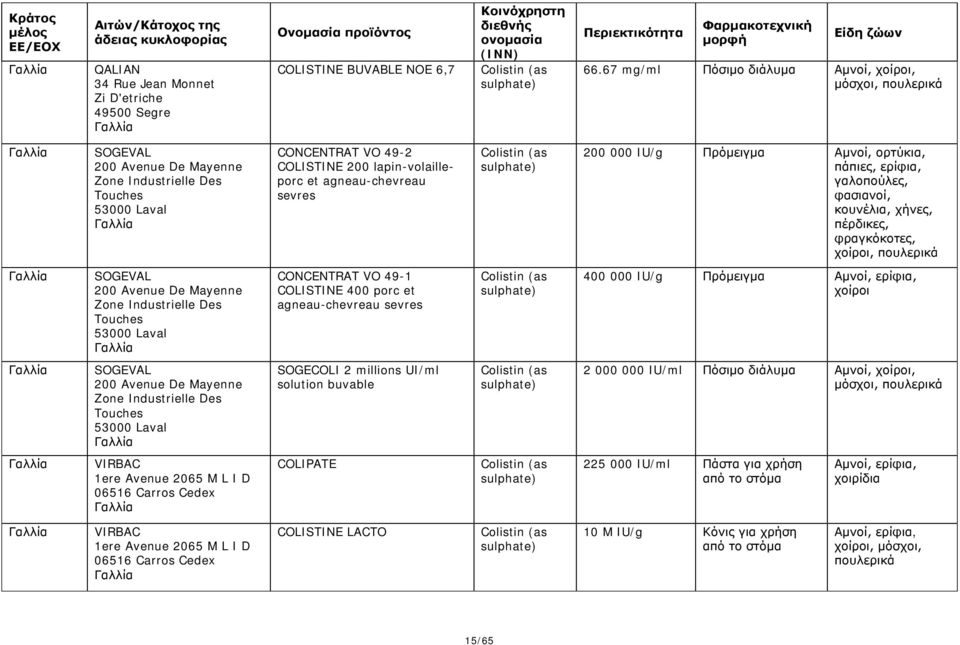 | Κράτος μέλος ΕΕ/ΕΟΧ | Αιτών/Κάτοχος της άδειας κυκλοφορίας | Ονομασία προϊόντος | Κοινόχρηστη διεθνής ονομασία (INN) | Περιεκτικότητα | Φαρμακοτεχνική μορφή | Είδη ζώων |
|---|---|---|---|---|---|---|
| Γαλλία | QALIAN 34 Rue Jean Monnet Zi D'etriche 49500 Segre Γαλλία | COLISTINE BUVABLE NOE 6,7 | Colistin (as sulphate) | 66.67 mg/ml | Πόσιμο διάλυμα | Αμνοί, χοίροι, μόσχοι, πουλερικά |
| Γαλλία | SOGEVAL 200 Avenue De Mayenne Zone Industrielle Des Touches 53000 Laval Γαλλία | CONCENTRAT VO 49-2 COLISTINE 200 lapin-volaille-porc et agneau-chevreau sevres | Colistin (as sulphate) | 200 000 IU/g | Πρόμειγμα | Αμνοί, ορτύκια, πάπιες, ερίφια, γαλοπούλες, φασιανοί, κουνέλια, χήνες, πέρδικες, φραγκόκοτες, χοίροι, πουλερικά |
| Γαλλία | SOGEVAL 200 Avenue De Mayenne Zone Industrielle Des Touches 53000 Laval Γαλλία | CONCENTRAT VO 49-1 COLISTINE 400 porc et agneau-chevreau sevres | Colistin (as sulphate) | 400 000 IU/g | Πρόμειγμα | Αμνοί, ερίφια, χοίροι |
| Γαλλία | SOGEVAL 200 Avenue De Mayenne Zone Industrielle Des Touches 53000 Laval Γαλλία | SOGECOLI 2 millions UI/ml solution buvable | Colistin (as sulphate) | 2 000 000 IU/ml | Πόσιμο διάλυμα | Αμνοί, χοίροι, μόσχοι, πουλερικά |
| Γαλλία | VIRBAC 1ere Avenue 2065 M L I D 06516 Carros Cedex Γαλλία | COLIPATE | Colistin (as sulphate) | 225 000 IU/ml | Πάστα για χρήση από το στόμα | Αμνοί, ερίφια, χοιρίδια |
| Γαλλία | VIRBAC 1ere Avenue 2065 M L I D 06516 Carros Cedex Γαλλία | COLISTINE LACTO | Colistin (as sulphate) | 10 M IU/g | Κόνις για χρήση από το στόμα | Αμνοί, ερίφια, χοίροι, μόσχοι, πουλερικά |

15/65